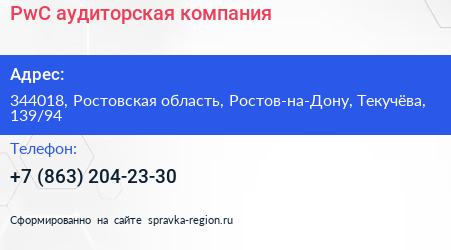 PwC аудиторская компания

Адрес:

344018, Ростовская область, Ростов-на-Дону, Текучёва, 139/94

Телефон:

+7 (863) 204-23-30

Сформированно на сайте spravka-region.ru